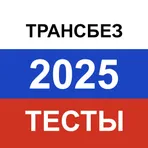 ТРАНСБЕЗ

2025

ТЕСТЫ